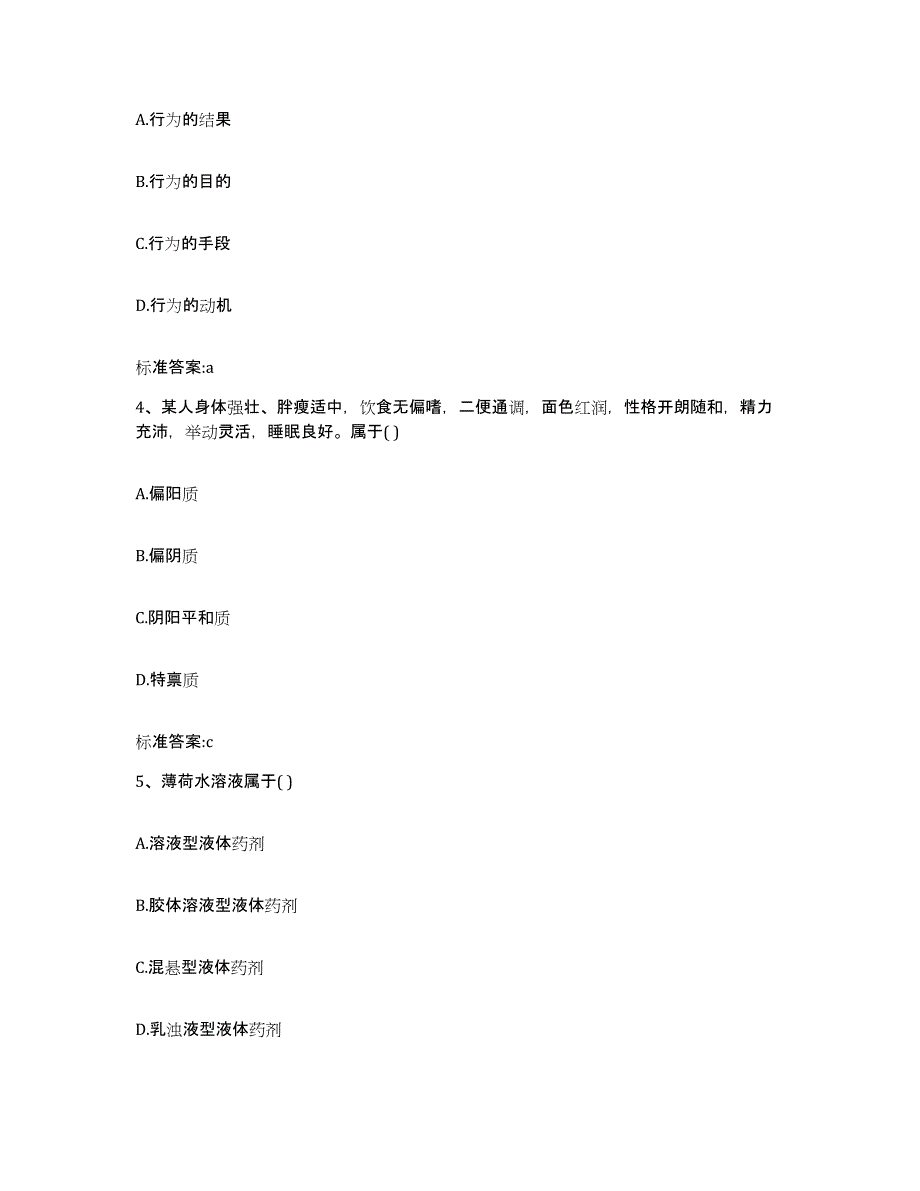 A.行为的结果

B.行为的目的

C.行为的手段

D.行为的动机

标准答案:a

4、某人身体强壮、胖瘦适中，饮食无偏嗜，二便通调，面色红润，性格开朗随和，精力充沛，举动灵活，睡眠良好。属于( )

A.偏阳质

B.偏阴质

C.阴阳平和质

D.特禀质

标准答案:c

5、薄荷水溶液属于( )

A.溶液型液体药剂

B.胶体溶液型液体药剂

C.混悬型液体药剂

D.乳浊液型液体药剂